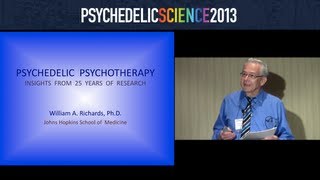 PSYCHEDELICSCIENCE2013

PSYCHEDELIC PSYCHOTHERAPY
INSIGHTS FROM 25 YEARS OF RESEARCH

William A. Richards, Ph.D.
Johns Hopkins School of Medicine